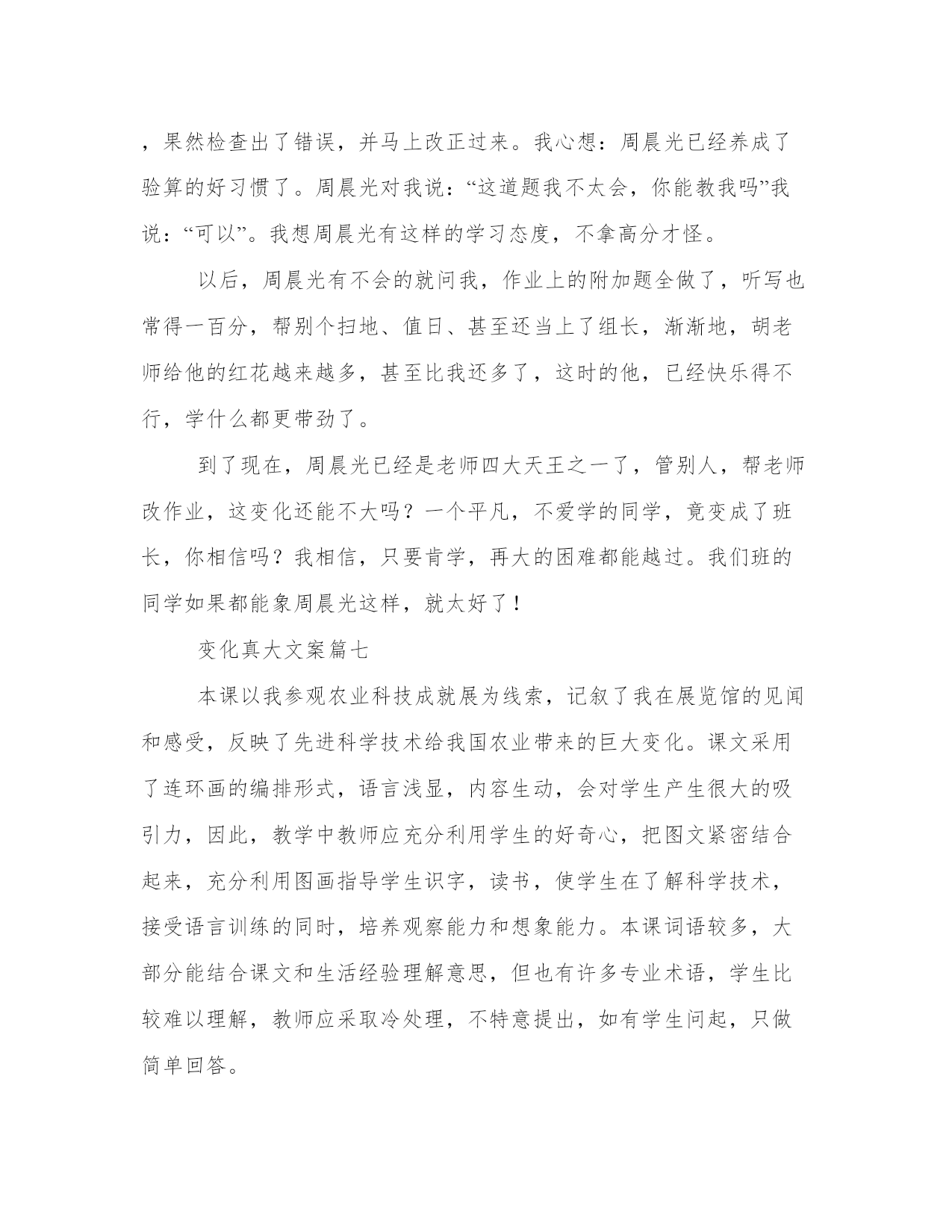 ，果然检查出了错误，并马上改正过来。我心想：周晨光已经养成了验算的好习惯了。周晨光对我说：“这道题我不太会，你能教我吗”我说：“可以”。我想周晨光有这样的学习态度，不拿高分才怪。

以后，周晨光有不会的就问我，作业上的附加题全做了，听写也常得一百分，帮别个扫地、值日、甚至还当上了组长，渐渐地，胡老师给他的红花越来越多，甚至比我还多了，这时的他，已经快乐得不行，学什么都更带劲了。

到了现在，周晨光已经是老师四大天王之一了，管别人，帮老师改作业，这变化还能不大吗？一个平凡，不爱学的同学，竟变成了班长，你相信吗？我相信，只要肯学，再大的困难都能越过。我们班的同学如果都能象周晨光这样，就太好了！

变化真大文案篇七

本课以我参观农业科技成就展为线索，记叙了我在展览馆的见闻和感受，反映了先进科学技术给我国农业带来的巨大变化。课文采用了连环画的编排形式，语言浅显，内容生动，会对学生产生很大的吸引力，因此，教学中教师应充分利用学生的好奇心，把图文紧密结合起来，充分利用图画指导学生识字，读书，使学生在了解科学技术，接受语言训练的同时，培养观察能力和想象能力。本课词语较多，大部分能结合课文和生活经验理解意思，但也有许多专业术语，学生比较难以理解，教师应采取冷处理，不特意提出，如有学生问起，只做简单回答。